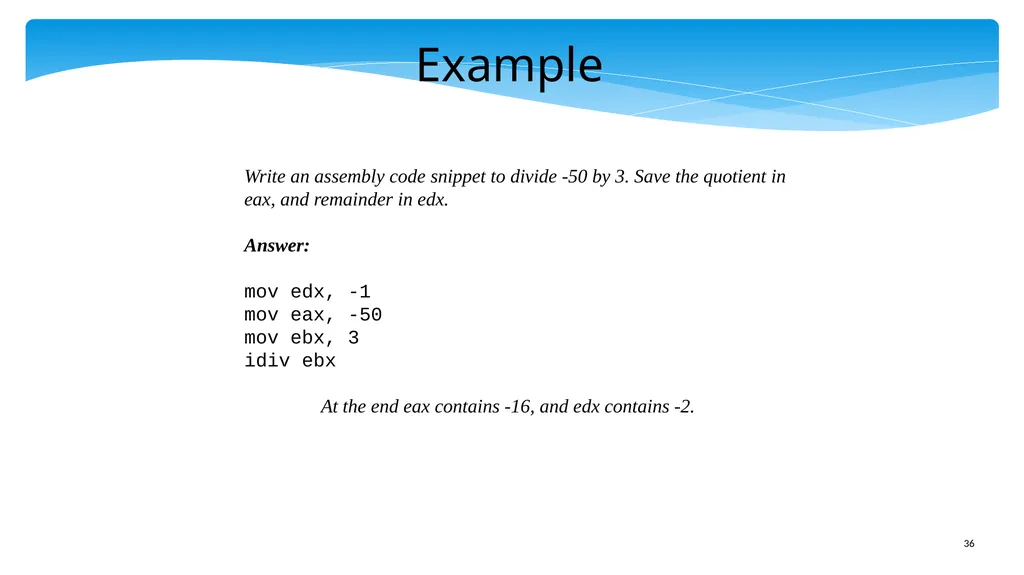 Example

Write an assembly code snippet to divide -50 by 3. Save the quotient in eax, and remainder in edx.

Answer:

mov edx, -1
mov eax, -50
mov ebx, 3
idiv ebx

At the end eax contains -16, and edx contains -2.

36